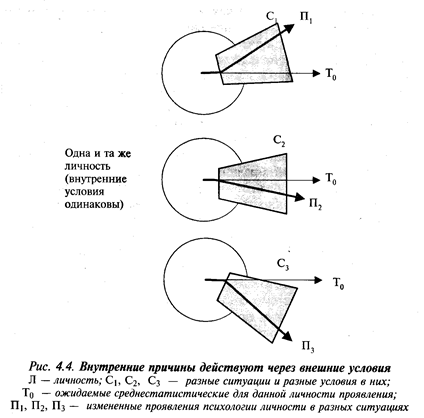 $С_1$ $П_1$

$Т_0$

$С_2$

Одна и та же личность (внутренние условия одинаковы)

$Т_0$

$П_2$

$С_3$

$Т_0$

$П_3$

Рис. 4.4. Внутренние причины действуют через внешние условия

Л — личность; $С_1$, $С_2$, $С_3$ — разные ситуации и разные условия в них;
$Т_0$ — ожидаемые среднестатистические для данной личности проявления;
$П_1$, $П_2$, $П_3$ — измененные проявления психологии личности в разных ситуациях